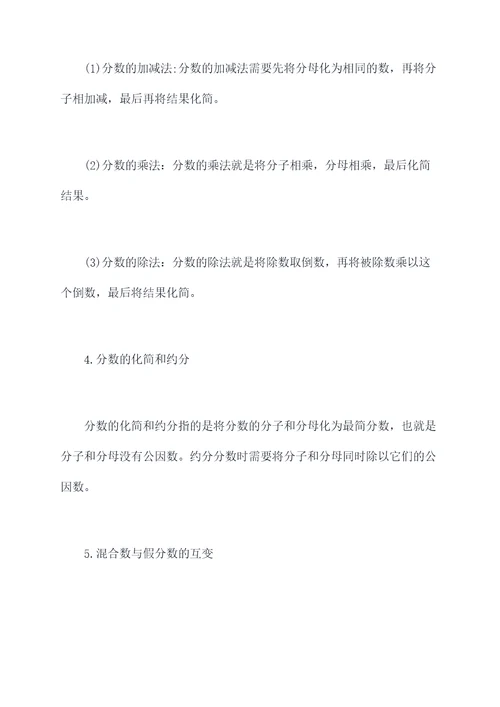 (1)分数的加减法:分数的加减法需要先将分母化为相同的数，再将分子相加减，最后再将结果化简。

(2)分数的乘法：分数的乘法就是将分子相乘，分母相乘，最后化简结果。

(3)分数的除法：分数的除法就是将除数取倒数，再将被除数乘以这个倒数，最后将结果化简。

4.分数的化简和约分

分数的化简和约分指的是将分数的分子和分母化为最简分数，也就是分子和分母没有公因数。约分分数时需要将分子和分母同时除以它们的公因数。

5.混合数与假分数的互变